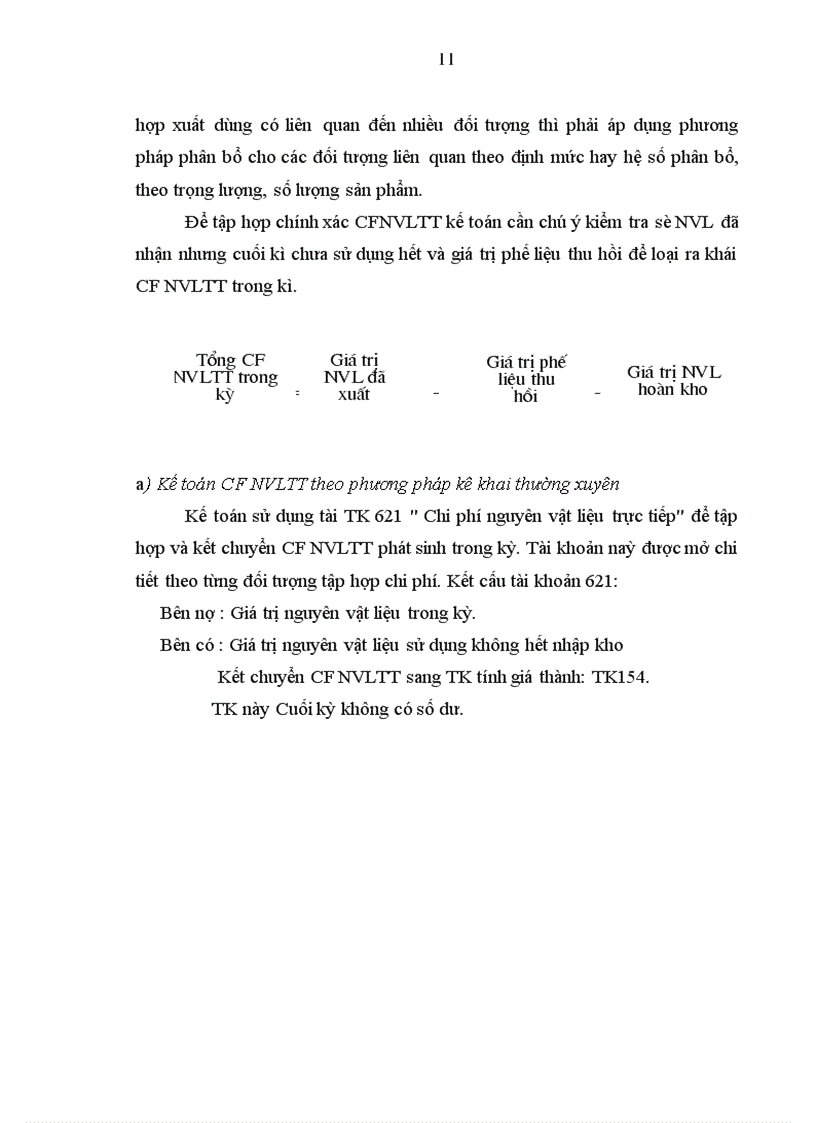 11

hợp xuất dùng có liên quan đến nhiều đối tượng thì phải áp dụng phương pháp phân bổ cho các đối tượng liên quan theo định mức hay hệ số phân bổ, theo trọng lượng, số lượng sản phẩm.

Để tập hợp chính xác CFNVLTT kế toán cần chú ý kiểm tra sè NVL đã nhận nhưng cuối kì chưa sử dụng hết và giá trị phế liệu thu hồi để loại ra khái CF NVLTT trong kì.

Tổng CF NVLTT trong kỳ = Giá trị NVL đã xuất - Giá trị phế liệu thu hồi - Giá trị NVL hoàn kho

a) Kế toán CF NVLTT theo phương pháp kê khai thường xuyên

Kế toán sử dụng tài TK 621 " Chi phí nguyên vật liệu trực tiếp" để tập hợp và kết chuyển CF NVLTT phát sinh trong kỳ. Tài khoản naỳ được mở chi tiết theo từng đối tượng tập hợp chi phí. Kết cấu tài khoản 621:

Bên nợ : Giá trị nguyên vật liệu trong kỳ.

Bên có : Giá trị nguyên vật liệu sử dụng không hết nhập kho

Kết chuyển CF NVLTT sang TK tính giá thành: TK154.

TK này Cuối kỳ không có số dư.